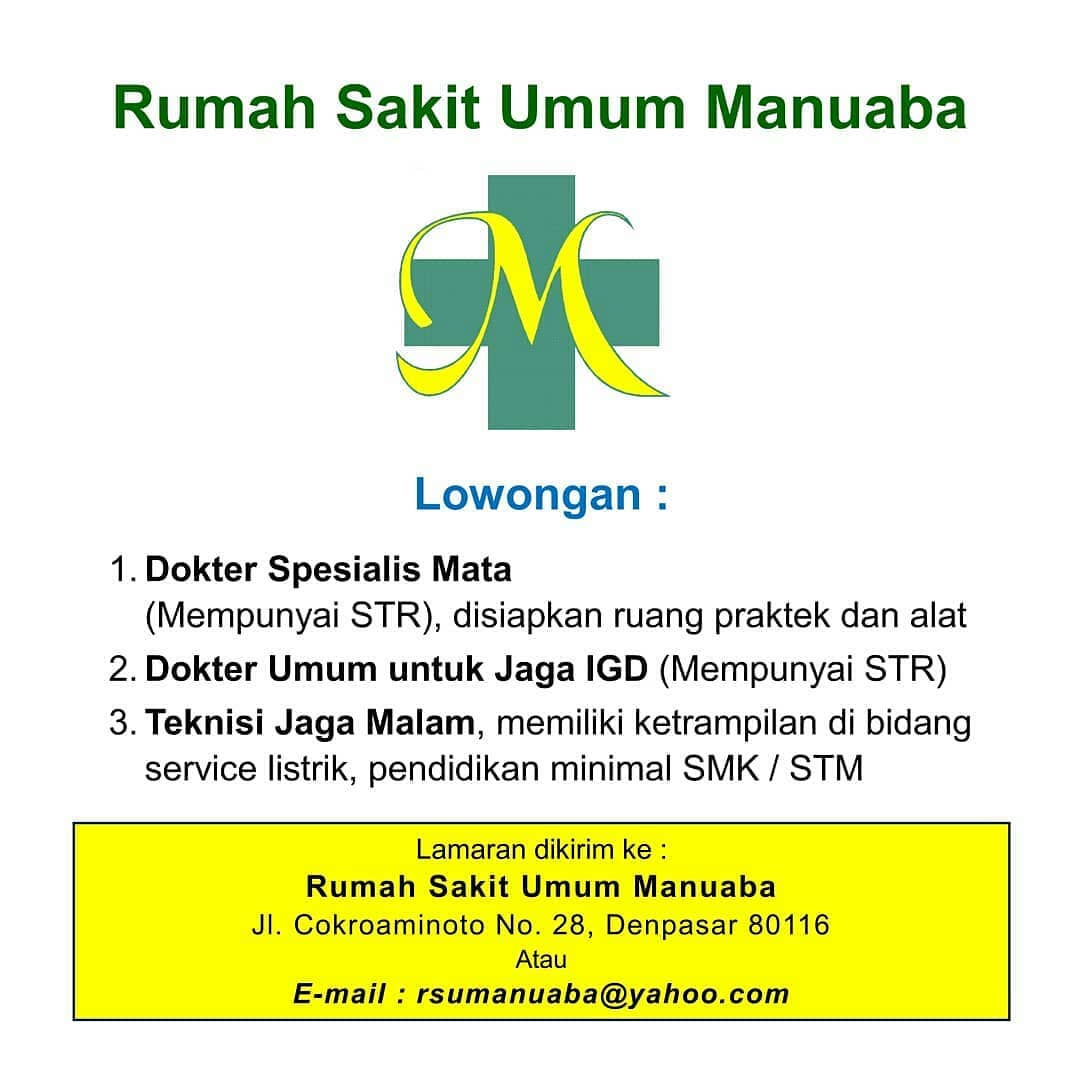 Rumah Sakit Umum Manuaba

M

Lowongan :

1. Dokter Spesialis Mata
(Mempunyai STR), disiapkan ruang praktek dan alat

2. Dokter Umum untuk Jaga IGD (Mempunyai STR)

3. Teknisi Jaga Malam, memiliki ketrampilan di bidang service listrik, pendidikan minimal SMK / STM

Lamaran dikirim ke :
Rumah Sakit Umum Manuaba
Jl. Cokroaminoto No. 28, Denpasar 80116
Atau
E-mail : rsumanuaba@yahoo.com